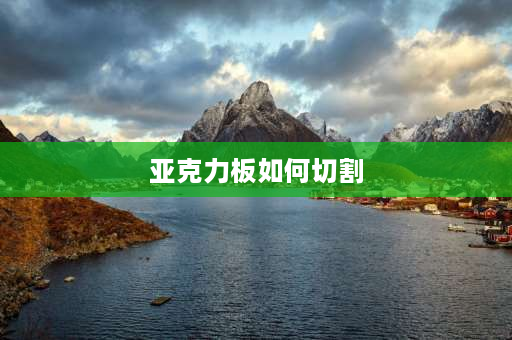 亚克力板如何切割